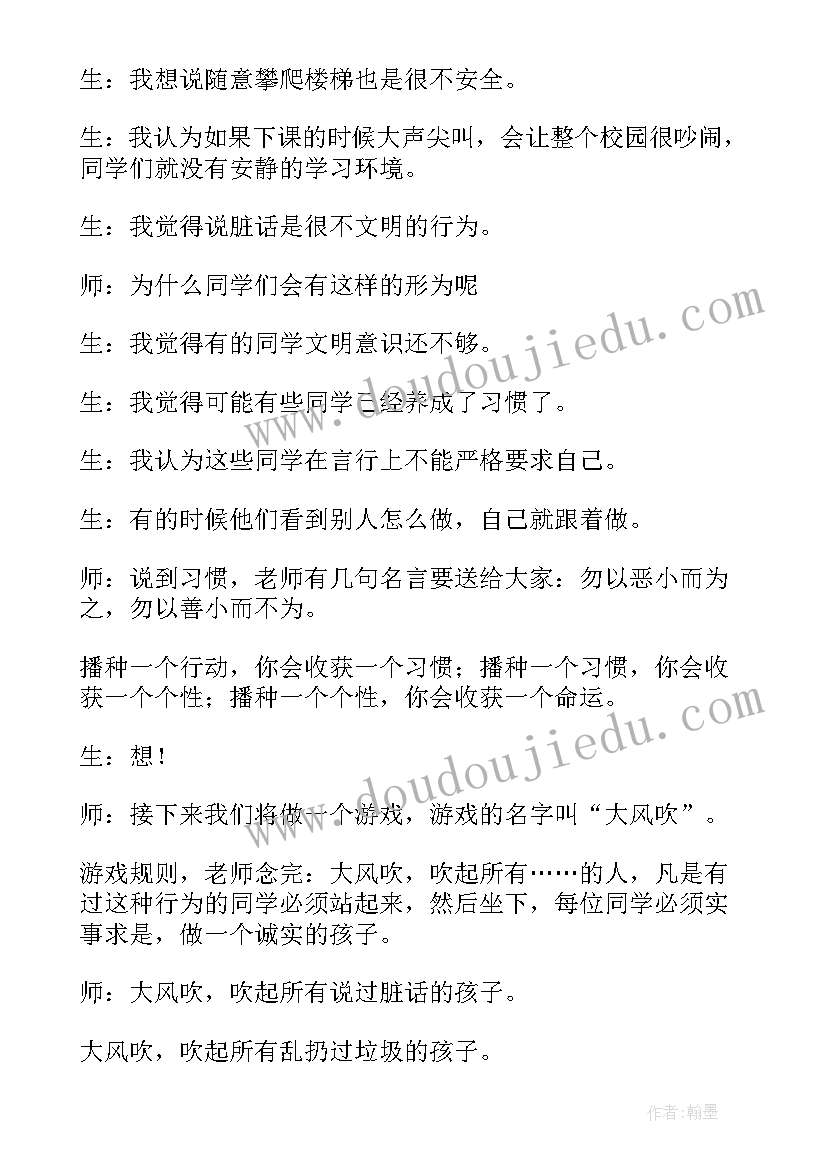 生：我想说随意攀爬楼梯也是很不安全。

生：我认为如果下课的时候大声尖叫，会让整个校园很吵闹，同学们就没有安静的学习环境。

生：我觉得说脏话是很不文明的行为。

师：为什么同学们会有这样的形为呢

生：我觉得有的同学文明意识还不够。

生：我觉得可能有些同学已经养成了习惯了。

生：我认为这些同学在言行上不能严格要求自己。

生：有的时候他们看到别人怎么做，自己就跟着做。

师：说到习惯，老师有几句名言要送给大家：勿以恶小而为之，勿以善小而不为。

播种一个行动，你会收获一个习惯；播种一个习惯，你会收获一个个性；播种一个个性，你会收获一个命运。

生：想！

师：接下来我们将做一个游戏，游戏的名字叫“大风吹”。

游戏规则，老师念完：大风吹，吹起所有……的人，凡是有过这种行为的同学必须站起来，然后坐下，每位同学必须实事求是，做一个诚实的孩子。

师：大风吹，吹起所有说过脏话的孩子。

大风吹，吹起所有乱扔过垃圾的孩子。

www.doudoujiedu.com

www.doudoujiedu.com

作者：翰墨